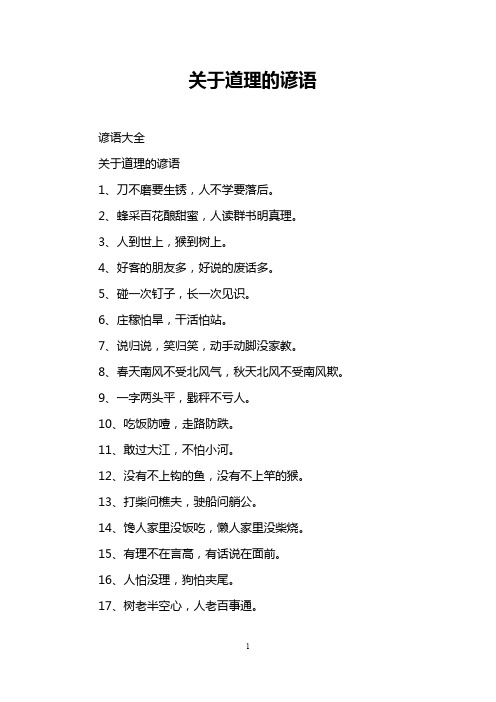 关于道理的谚语

谚语大全

关于道理的谚语

1、刀不磨要生锈，人不学要落后。

2、蜂采百花酿甜蜜，人读群书明真理。

3、人到世上，猴到树上。

4、好客的朋友多，好说的废话多。

5、碰一次钉子，长一次见识。

6、庄稼怕旱，干活怕站。

7、说归说，笑归笑，动手动脚没家教。

8、春天南风不受北风气，秋天北风不受南风欺。

9、一字两头平，戥秤不亏人。

10、吃饭防噎，走路防跌。

11、敢过大江，不怕小河。

12、没有不上钩的鱼，没有不上竿的猴。

13、打柴问樵夫，驶船问艄公。

14、馋人家里没饭吃，懒人家里没柴烧。

15、有理不在言高，有话说在面前。

16、人怕没理，狗怕夹尾。

17、树老半空心，人老百事通。

1